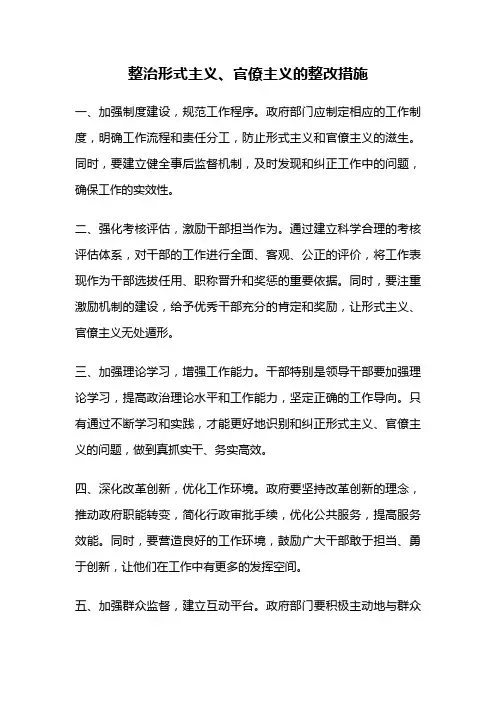 整治形式主义、官僚主义的整改措施

一、加强制度建设，规范工作程序。政府部门应制定相应的工作制度，明确工作流程和责任分工，防止形式主义和官僚主义的滋生。同时，要建立健全事后监督机制，及时发现和纠正工作中的问题，确保工作的实效性。

二、强化考核评估，激励干部担当作为。通过建立科学合理的考核评估体系，对干部的工作进行全面、客观、公正的评价，将工作表现作为干部选拔任用、职称晋升和奖惩的重要依据。同时，要注重激励机制的建设，给予优秀干部充分的肯定和奖励，让形式主义、官僚主义无处遁形。

三、加强理论学习，增强工作能力。干部特别是领导干部要加强理论学习，提高政治理论水平和工作能力，坚定正确的工作导向。只有通过不断学习和实践，才能更好地识别和纠正形式主义、官僚主义的问题，做到真抓实干、务实高效。

四、深化改革创新，优化工作环境。政府要坚持改革创新的理念，推动政府职能转变，简化行政审批手续，优化公共服务，提高服务效能。同时，要营造良好的工作环境，鼓励广大干部敢于担当、勇于创新，让他们在工作中有更多的发挥空间。

五、加强群众监督，建立互动平台。政府部门要积极主动地与群众